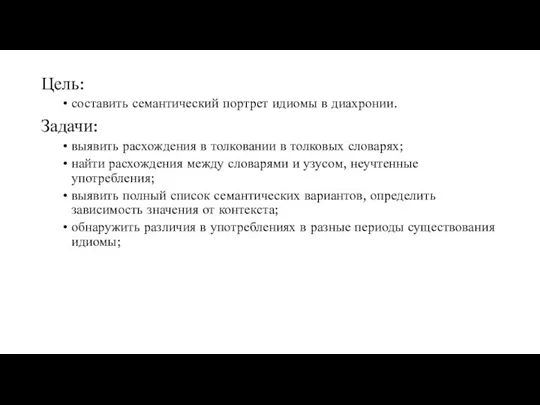 Цель:

• составить семантический портрет идиомы в диахронии.

Задачи:

• выявить расхождения в толковании в толковых словарях;
• найти расхождения между словарями и узусом, неучтенные употребления;
• выявить полный список семантических вариантов, определить зависимость значения от контекста;
• обнаружить различия в употреблениях в разные периоды существования идиомы;